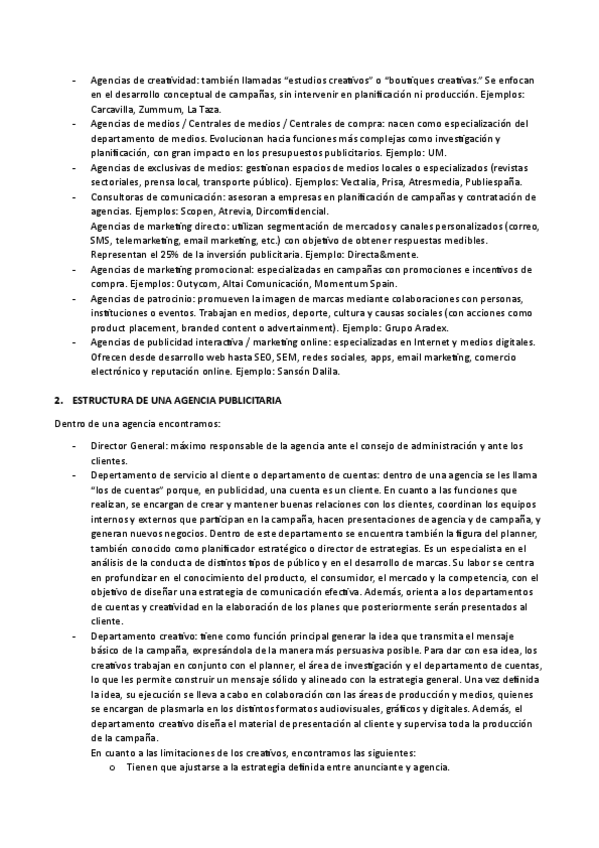 - Agencias de creatividad: también llamadas "estudios creativos" o "boutiques creativas." Se enfocan en el desarrollo conceptual de campañas, sin intervenir en planificación ni producción. Ejemplos: Carcavilla, Zummum, La Taza.
- Agencias de medios / Centrales de medios / Centrales de compra: nacen como especialización del departamento de medios. Evolucionan hacia funciones más complejas como investigación y planificación, con gran impacto en los presupuestos publicitarios. Ejemplo: UM.
- Agencias de exclusivas de medios: gestionan espacios de medios locales o especializados (revistas sectoriales, prensa local, transporte público). Ejemplos: Vectalia, Prisa, Atresmedia, Publiespaña.
- Consultoras de comunicación: asesoran a empresas en planificación de campañas y contratación de agencias. Ejemplos: Scopen, Atrevia, Dircomfidencial.
Agencias de marketing directo: utilizan segmentación de mercados y canales personalizados (correo, SMS, telemarketing, email marketing, etc.) con objetivo de obtener respuestas medibles. Representan el 25% de la inversión publicitaria. Ejemplo: Directa&mente.
- Agencias de marketing promocional: especializadas en campañas con promociones e incentivos de compra. Ejemplos: Outycom, Altai Comunicación, Momentum Spain.
- Agencias de patrocinio: promueven la imagen de marcas mediante colaboraciones con personas, instituciones o eventos. Trabajan en medios, deporte, cultura y causas sociales (con acciones como product placement, branded content o advertainment). Ejemplo: Grupo Aradex.
- Agencias de publicidad interactiva / marketing online: especializadas en Internet y medios digitales. Ofrecen desde desarrollo web hasta SEO, SEM, redes sociales, apps, email marketing, comercio electrónico y reputación online. Ejemplo: Sansón Dalila.

2. ESTRUCTURA DE UNA AGENCIA PUBLICITARIA

Dentro de una agencia encontramos:

- Director General: máximo responsable de la agencia ante el consejo de administración y ante los clientes.
- Departamento de servicio al cliente o departamento de cuentas: dentro de una agencia se les llama "los de cuentas" porque, en publicidad, una cuenta es un cliente. En cuanto a las funciones que realizan, se encargan de crear y mantener buenas relaciones con los clientes, coordinan los equipos internos y externos que participan en la campaña, hacen presentaciones de agencia y de campaña, y generan nuevos negocios. Dentro de este departamento se encuentra también la figura del planner, también conocido como planificador estratégico o director de estrategias. Es un especialista en el análisis de la conducta de distintos tipos de público y en el desarrollo de marcas. Su labor se centra en profundizar en el conocimiento del producto, el consumidor, el mercado y la competencia, con el objetivo de diseñar una estrategia de comunicación efectiva. Además, orienta a los departamentos de cuentas y creatividad en la elaboración de los planes que posteriormente serán presentados al cliente.
- Departamento creativo: tiene como función principal generar la idea que transmita el mensaje básico de la campaña, expresándola de la manera más persuasiva posible. Para dar con esa idea, los creativos trabajan en conjunto con el planner, el área de investigación y el departamento de cuentas, lo que les permite construir un mensaje sólido y alineado con la estrategia general. Una vez definida la idea, su ejecución se lleva a cabo en colaboración con las áreas de producción y medios, quienes se encargan de plasmarla en los distintos formatos audiovisuales, gráficos y digitales. Además, el departamento creativo diseña el material de presentación al cliente y supervisa toda la producción de la campaña.
En cuanto a las limitaciones de los creativos, encontramos las siguientes:
o Tienen que ajustarse a la estrategia definida entre anunciante y agencia.